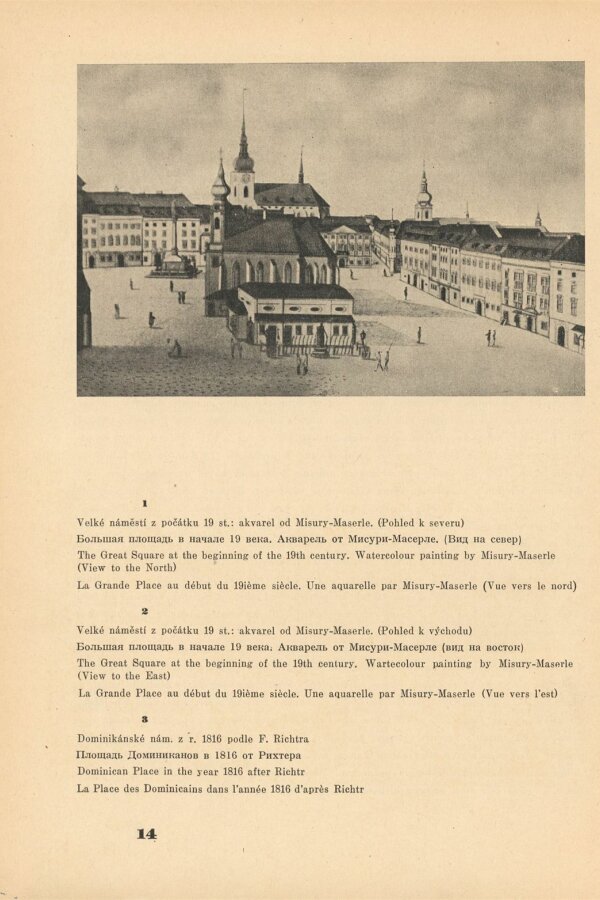 1

Velké náměstí z počátku 19 st.: akvarel od Misury-Maserle. (Pohled k severu)

Большая площадь в начале 19 века. Акварель от Мисури-Масерле. (Вид на север)

The Great Square at the beginning of the 19th century. Watercolour painting by Misury-Maserle (View to the North)

La Grande Place au début du 19ième siècle. Une aquarelle par Misury-Maserle (Vue vers le nord)

2

Velké náměstí z počátku 19 st.: akvarel od Misury-Maserle. (Pohled k východu)

Большая площадь в начале 19 века. Акварель от Мисури-Масерле (вид на восток)

The Great Square at the beginning of the 19th century. Wartecolour painting by Misury-Maserle (View to the East)

La Grande Place au début du 19ième siècle. Une aquarelle par Misury-Maserle (Vue vers l'est)

3

Dominikánské nám. z r. 1816 podle F. Richtra

Площадь Доминиканов в 1816 от Рихтера

Dominican Place in the year 1816 after Richtr

La Place des Dominicains dans l'année 1816 d'après Richtr

14